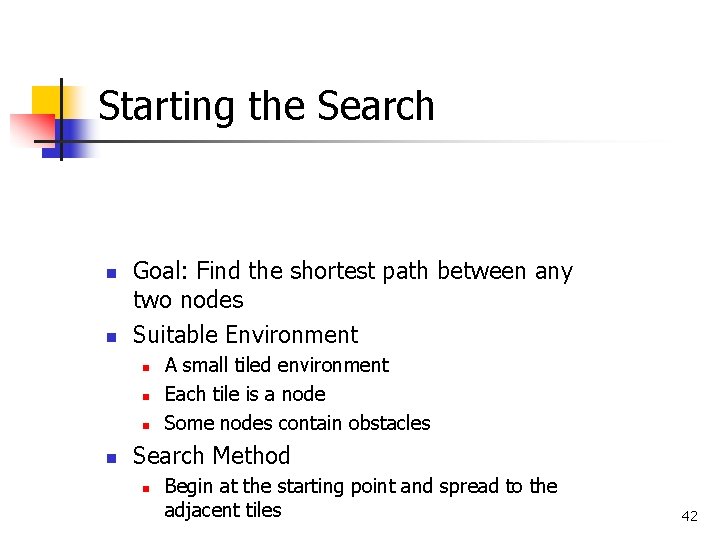 Starting the Search

- Goal: Find the shortest path between any two nodes
- Suitable Environment
  - A small tiled environment
  - Each tile is a node
  - Some nodes contain obstacles
- Search Method
  - Begin at the starting point and spread to the adjacent tiles

42